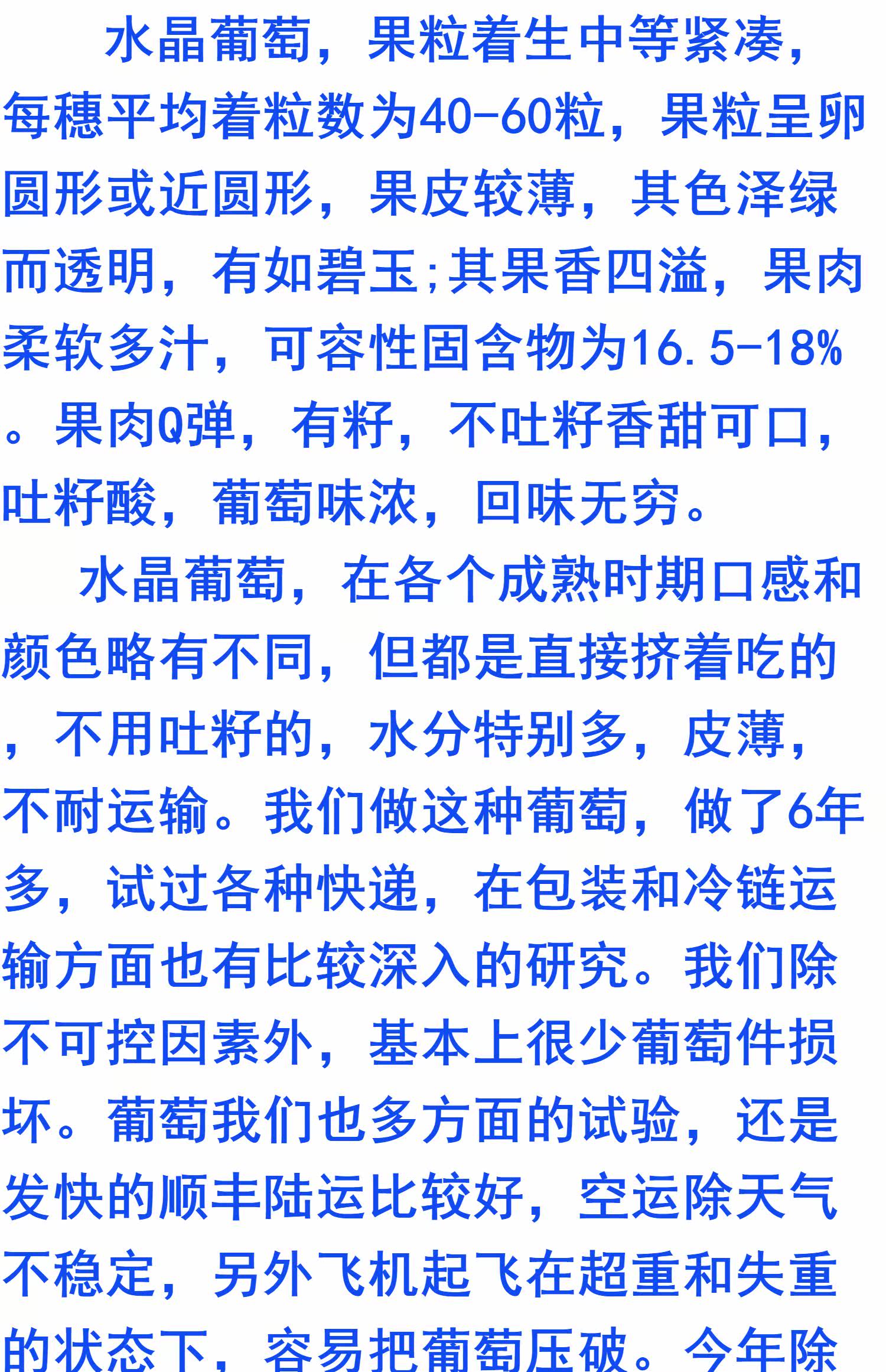 水晶葡萄，果粒着生中等紧凑，每穗平均着粒数为40-60粒，果粒呈卵圆形或近圆形，果皮较薄，其色泽绿而透明，有如碧玉;其果香四溢，果肉柔软多汁，可容性固含物为16.5-18%。果肉Q弹，有籽，不吐籽香甜可口，吐籽酸，葡萄味浓，回味无穷。

水晶葡萄，在各个成熟时期口感和颜色略有不同，但都是直接挤着吃的，不用吐籽的，水分特别多，皮薄，不耐运输。我们做这种葡萄，做了6年多，试过各种快递，在包装和冷链运输方面也有比较深入的研究。我们除不可控因素外，基本上很少葡萄件损坏。葡萄我们也多方面的试验，还是发快的顺丰陆运比较好，空运除天气不稳定，另外飞机起飞在超重和失重的状态下，容易把葡萄压破。今年除